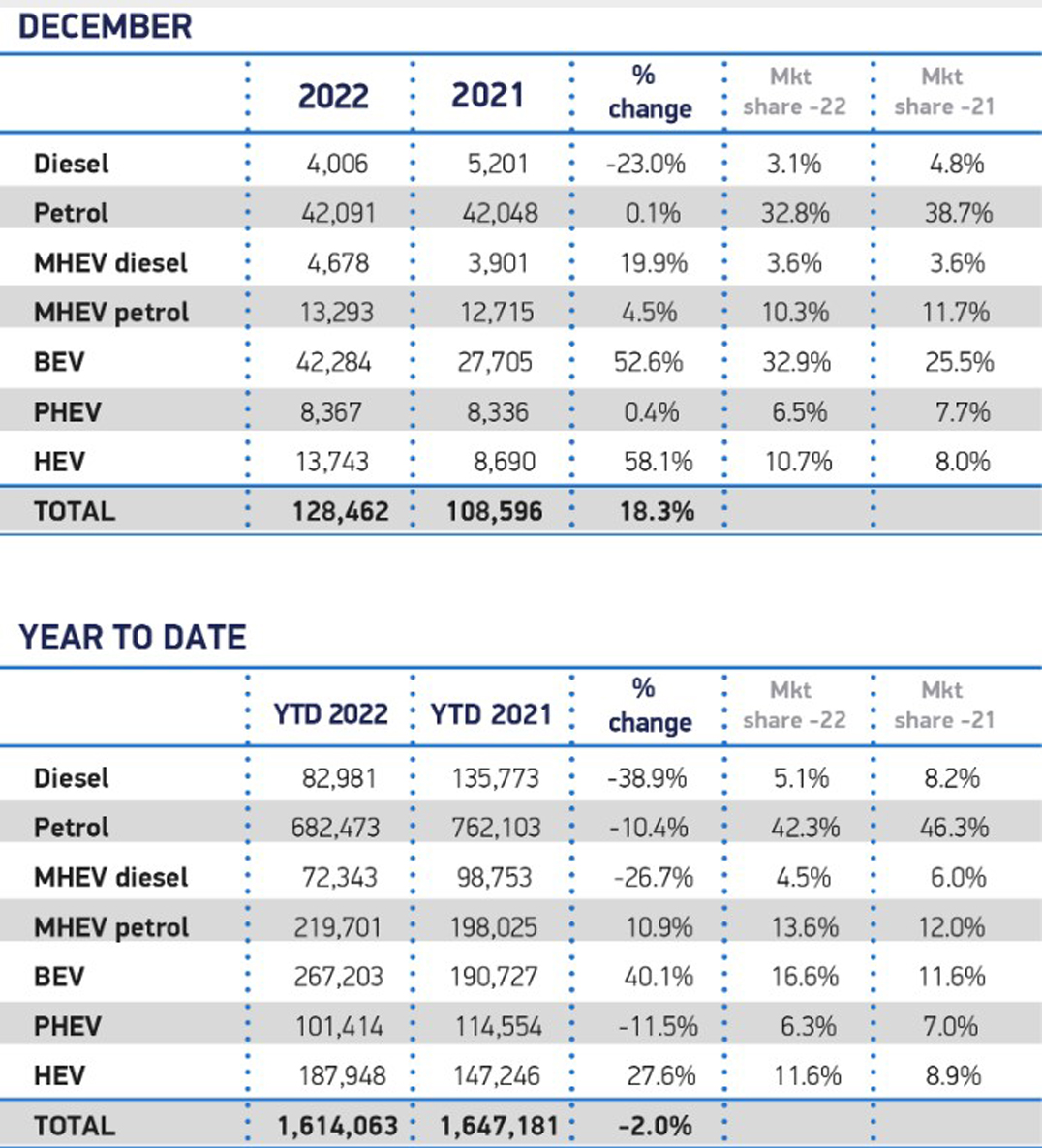 DECEMBER

| | 2022 | 2021 | % change | Mkt share -22 | Mkt share -21 |
|---|---|---|---|---|---|
| Diesel | 4,006 | 5,201 | -23.0% | 3.1% | 4.8% |
| Petrol | 42,091 | 42,048 | 0.1% | 32.8% | 38.7% |
| MHEV diesel | 4,678 | 3,901 | 19.9% | 3.6% | 3.6% |
| MHEV petrol | 13,293 | 12,715 | 4.5% | 10.3% | 11.7% |
| BEV | 42,284 | 27,705 | 52.6% | 32.9% | 25.5% |
| PHEV | 8,367 | 8,336 | 0.4% | 6.5% | 7.7% |
| HEV | 13,743 | 8,690 | 58.1% | 10.7% | 8.0% |
| TOTAL | 128,462 | 108,596 | 18.3% | | |

YEAR TO DATE

| | YTD 2022 | YTD 2021 | % change | Mkt share -22 | Mkt share -21 |
|---|---|---|---|---|---|
| Diesel | 82,981 | 135,773 | -38.9% | 5.1% | 8.2% |
| Petrol | 682,473 | 762,103 | -10.4% | 42.3% | 46.3% |
| MHEV diesel | 72,343 | 98,753 | -26.7% | 4.5% | 6.0% |
| MHEV petrol | 219,701 | 198,025 | 10.9% | 13.6% | 12.0% |
| BEV | 267,203 | 190,727 | 40.1% | 16.6% | 11.6% |
| PHEV | 101,414 | 114,554 | -11.5% | 6.3% | 7.0% |
| HEV | 187,948 | 147,246 | 27.6% | 11.6% | 8.9% |
| TOTAL | 1,614,063 | 1,647,181 | -2.0% | | |